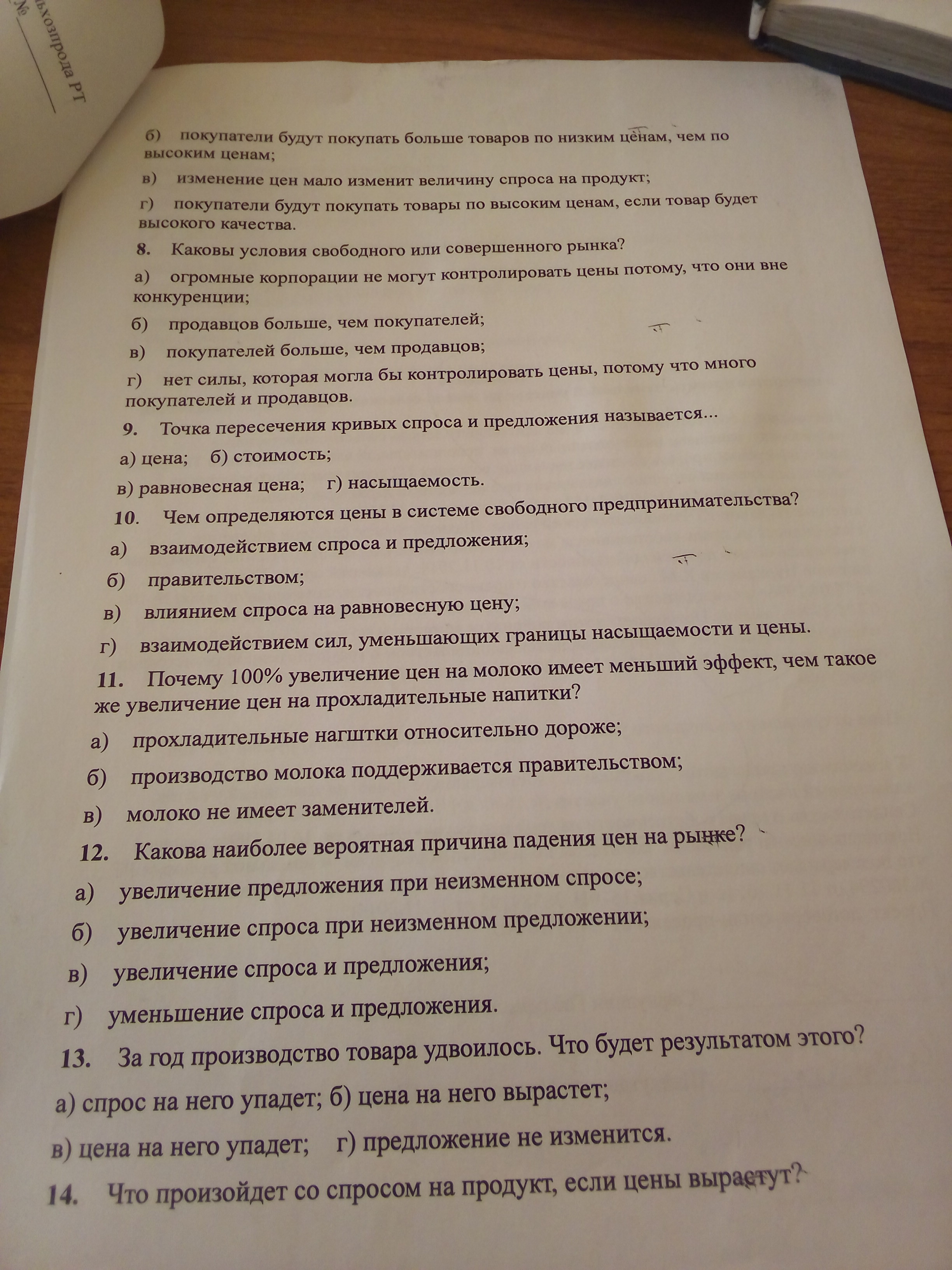 ьхозпрода РТ
№

б) покупатели будут покупать больше товаров по низким ценам, чем по высоким ценам;

в) изменение цен мало изменит величину спроса на продукт;

г) покупатели будут покупать товары по высоким ценам, если товар будет высокого качества.

8. Каковы условия свободного или совершенного рынка?

а) огромные корпорации не могут контролировать цены потому, что они вне конкуренции;

б) продавцов больше, чем покупателей;

в) покупателей больше, чем продавцов;

г) нет силы, которая могла бы контролировать цены, потому что много покупателей и продавцов.

9. Точка пересечения кривых спроса и предложения называется...

а) цена; б) стоимость;

в) равновесная цена; г) насыщаемость.

10. Чем определяются цены в системе свободного предпринимательства?

а) взаимодействием спроса и предложения;

б) правительством;

в) влиянием спроса на равновесную цену;

г) взаимодействием сил, уменьшающих границы насыщаемости и цены.

11. Почему 100% увеличение цен на молоко имеет меньший эффект, чем такое же увеличение цен на прохладительные напитки?

а) прохладительные нагштки относительно дороже;

б) производство молока поддерживается правительством;

в) молоко не имеет заменителей.

12. Какова наиболее вероятная причина падения цен на рынке?

а) увеличение предложения при неизменном спросе;

б) увеличение спроса при неизменном предложении;

в) увеличение спроса и предложения;

г) уменьшение спроса и предложения.

13. За год производство товара удвоилось. Что будет результатом этого?

а) спрос на него упадет; б) цена на него вырастет;

в) цена на него упадет; г) предложение не изменится.

14. Что произойдет со спросом на продукт, если цены вырастут?